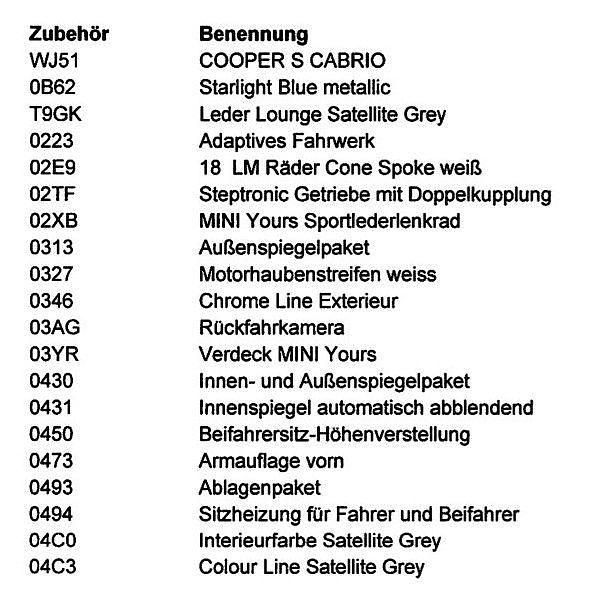 | Zubehör | Benennung |
|---|---|
| WJ51 | COOPER S CABRIO |
| 0B62 | Starlight Blue metallic |
| T9GK | Leder Lounge Satellite Grey |
| 0223 | Adaptives Fahrwerk |
| 02E9 | 18  LM Räder Cone Spoke weiß |
| 02TF | Steptronic Getriebe mit Doppelkupplung |
| 02XB | MINI Yours Sportlederlenkrad |
| 0313 | Außenspiegelpaket |
| 0327 | Motorhaubenstreifen weiss |
| 0346 | Chrome Line Exterieur |
| 03AG | Rückfahrkamera |
| 03YR | Verdeck MINI Yours |
| 0430 | Innen- und Außenspiegelpaket |
| 0431 | Innenspiegel automatisch abblendend |
| 0450 | Beifahrersitz-Höhenverstellung |
| 0473 | Armauflage vorn |
| 0493 | Ablagenpaket |
| 0494 | Sitzheizung für Fahrer und Beifahrer |
| 04C0 | Interieurfarbe Satellite Grey |
| 04C3 | Colour Line Satellite Grey |